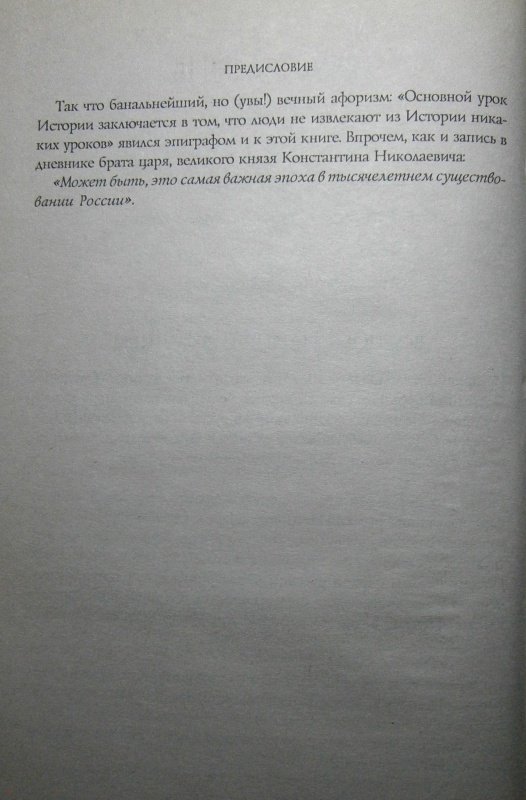 ПРЕДИСЛОВИЕ

Так что банальнейший, но (увы!) вечный афоризм: «Основной урок Истории заключается в том, что люди не извлекают из Истории никаких уроков» явился эпиграфом и к этой книге. Впрочем, как и запись в дневнике брата царя, великого князя Константина Николаевича:

«Может быть, это самая важная эпоха в тысячелетнем существовании России».